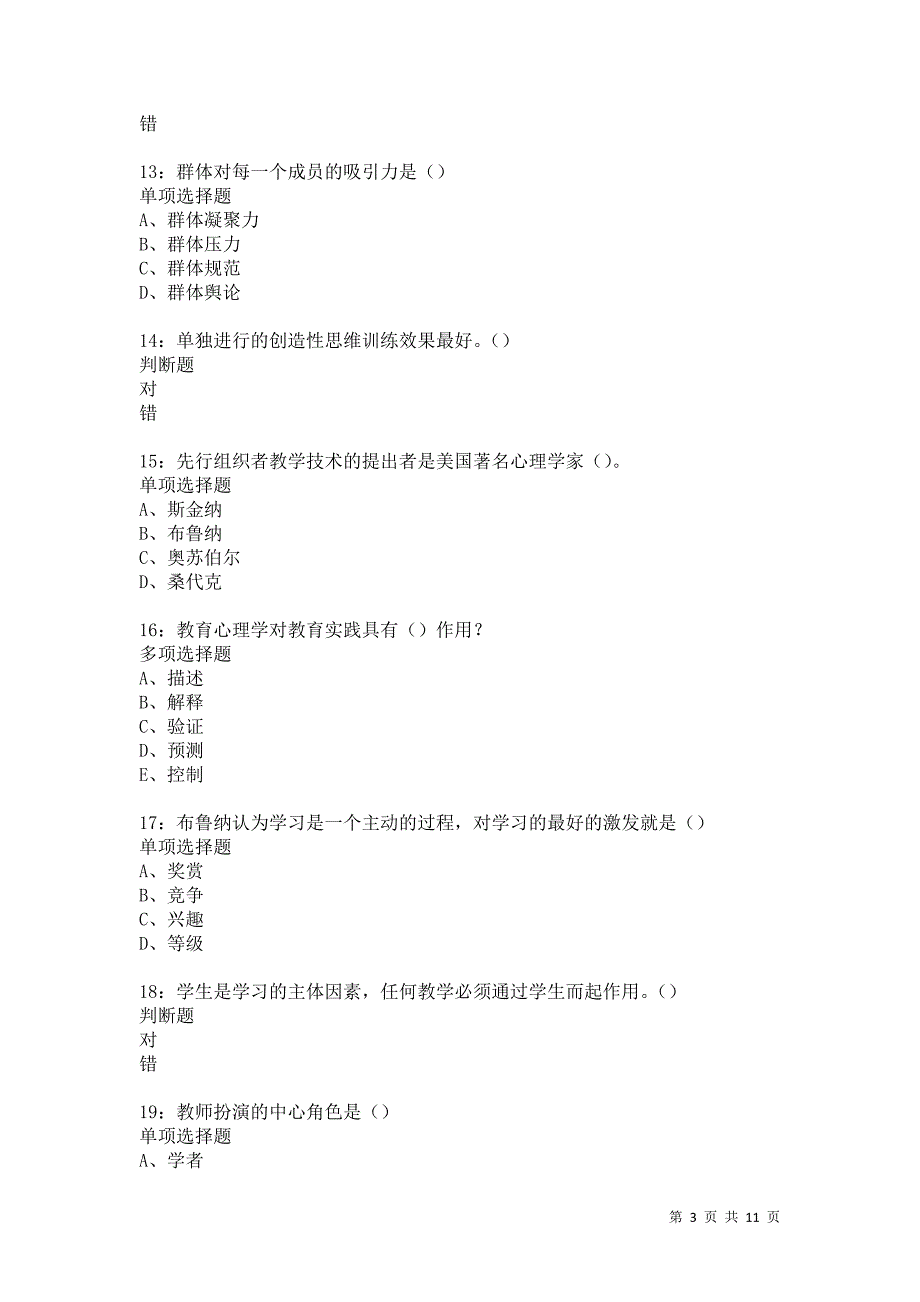 错

13：群体对每一个成员的吸引力是（）
单项选择题
A、群体凝聚力
B、群体压力
C、群体规范
D、群体舆论

14：单独进行的创造性思维训练效果最好。（）
判断题
对
错

15：先行组织者教学技术的提出者是美国著名心理学家（）。
单项选择题
A、斯金纳
B、布鲁纳
C、奥苏伯尔
D、桑代克

16：教育心理学对教育实践具有（）作用？
多项选择题
A、描述
B、解释
C、验证
D、预测
E、控制

17：布鲁纳认为学习是一个主动的过程，对学习的最好的激发就是（）
单项选择题
A、奖赏
B、竞争
C、兴趣
D、等级

18：学生是学习的主体因素，任何教学必须通过学生而起作用。（）
判断题
对
错

19：教师扮演的中心角色是（）
单项选择题
A、学者

第 3 页 共 11 页